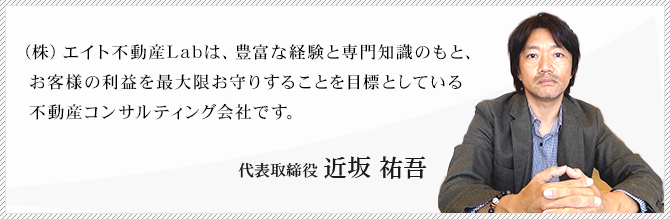 （株）エイト不動産Labは、豊富な経験と専門知識のもと、お客様の利益を最大限お守りすることを目標としている不動産コンサルティング会社です。

代表取締役 近坂 祐吾